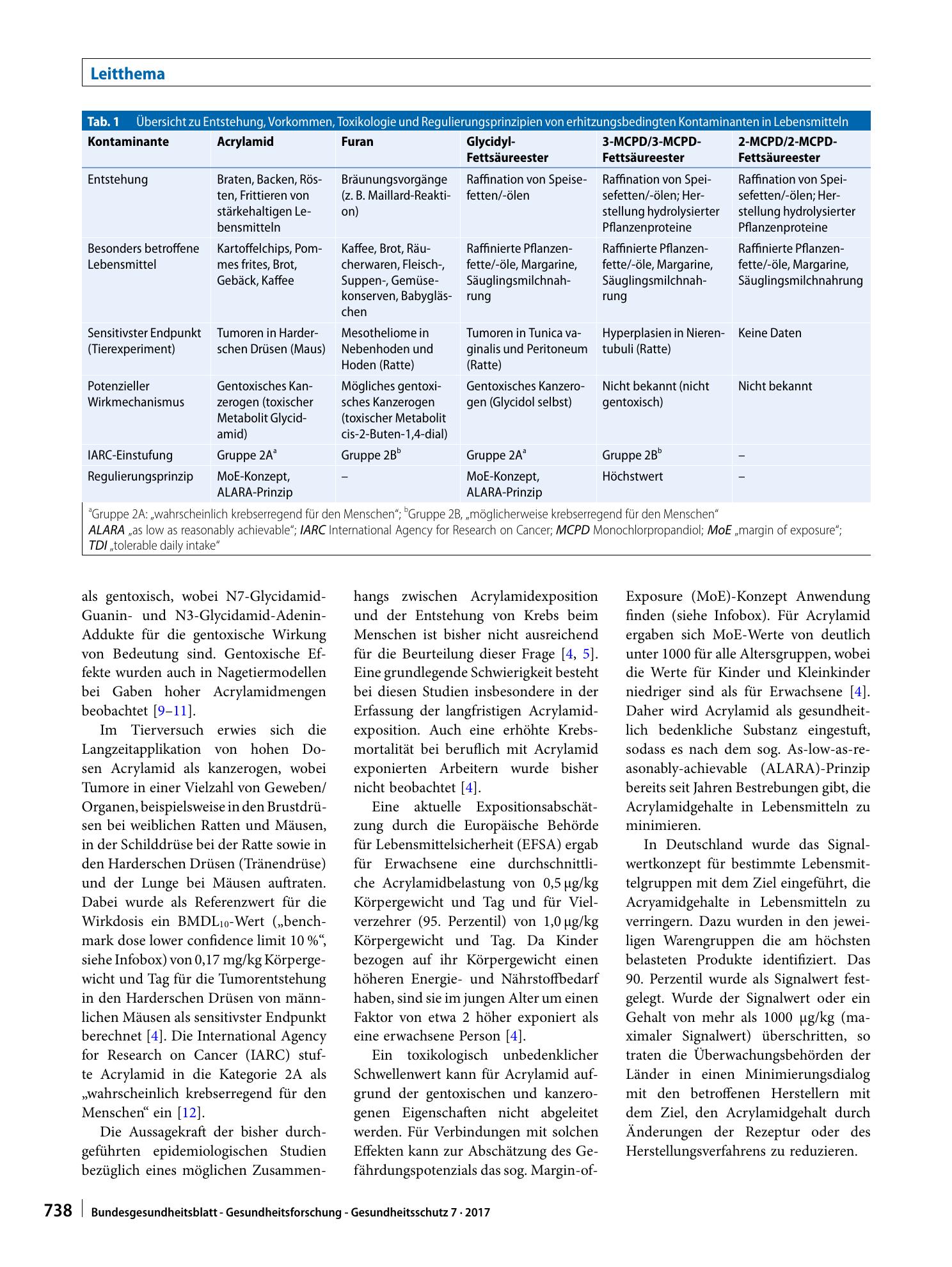 Leitthema

Tab. 1 Übersicht zu Entstehung, Vorkommen, Toxikologie und Regulierungsprinzipien von erhitzungsbedingten Kontaminanten in Lebensmitteln

| Kontaminante | Acrylamid | Furan | Glycidyl-Fettsäureester | 3-MCPD/3-MCPD-Fettsäureester | 2-MCPD/2-MCPD-Fettsäureester |
|---|---|---|---|---|---|
| Entstehung | Braten, Backen, Rösten, Frittieren von stärkehaltigen Lebensmitteln | Bräunungsvorgänge (z. B. Maillard-Reaktion) | Raffination von Speisefetten/-ölen | Raffination von Speisefetten/-ölen; Herstellung hydrolysierter Pflanzenproteine | Raffination von Speisefetten/-ölen; Herstellung hydrolysierter Pflanzenproteine |
| Besonders betroffene Lebensmittel | Kartoffelchips, Pommes frites, Brot, Gebäck, Kaffee | Kaffee, Brot, Räucherwaren, Fleisch-, Suppen-, Gemüsekonserven, Babygläschen | Raffinierte Pflanzenfette/-öle, Margarine, Säuglingsmilchnahrung | Raffinierte Pflanzenfette/-öle, Margarine, Säuglingsmilchnahrung | Raffinierte Pflanzenfette/-öle, Margarine, Säuglingsmilchnahrung |
| Sensitivster Endpunkt (Tierexperiment) | Tumoren in Harderschen Drüsen (Maus) | Mesotheliome in Nebenhoden und Hoden (Ratte) | Tumoren in Tunica vaginalis und Peritoneum (Ratte) | Hyperplasien in Nierentubuli (Ratte) | Keine Daten |
| Potenzieller Wirkmechanismus | Gentoxisches Kanzerogen (toxischer Metabolit Glycidamid) | Mögliches gentoxisches Kanzerogen (toxischer Metabolit cis-2-Buten-1,4-dial) | Gentoxisches Kanzerogen (Glycidol selbst) | Nicht bekannt (nicht gentoxisch) | Nicht bekannt |
| IARC-Einstufung | Gruppe 2A$^{a}$ | Gruppe 2B$^{b}$ | Gruppe 2A$^{a}$ | Gruppe 2B$^{b}$ | – |
| Regulierungsprinzip | MoE-Konzept, ALARA-Prinzip | – | MoE-Konzept, ALARA-Prinzip | Höchstwert | – |

$^{a}$Gruppe 2A: „wahrscheinlich krebserregend für den Menschen“; $^{b}$Gruppe 2B, „möglicherweise krebserregend für den Menschen“
ALARA „as low as reasonably achievable“; IARC International Agency for Research on Cancer; MCPD Monochlorpropandiol; MoE „margin of exposure“; TDI „tolerable daily intake“

als gentoxisch, wobei N7-Glycidamid-Guanin- und N3-Glycidamid-Adenin-Addukte für die gentoxische Wirkung von Bedeutung sind. Gentoxische Effekte wurden auch in Nagetiermodellen bei Gaben hoher Acrylamidmengen beobachtet [9–11].

Im Tierversuch erwies sich die Langzeitapplikation von hohen Dosen Acrylamid als kanzerogen, wobei Tumore in einer Vielzahl von Geweben/Organen, beispielsweise in den Brustdrüsen bei weiblichen Ratten und Mäusen, in der Schilddrüse bei der Ratte sowie in den Harderschen Drüsen (Tränendrüse) und der Lunge bei Mäusen auftraten. Dabei wurde als Referenzwert für die Wirkdosis ein $BMDL_{10}$-Wert („benchmark dose lower confidence limit 10 %“, siehe Infobox) von 0,17 mg/kg Körpergewicht und Tag für die Tumorentstehung in den Harderschen Drüsen von männlichen Mäusen als sensitivster Endpunkt berechnet [4]. Die International Agency for Research on Cancer (IARC) stufte Acrylamid in die Kategorie 2A als „wahrscheinlich krebserregend für den Menschen“ ein [12].

Die Aussagekraft der bisher durchgeführten epidemiologischen Studien bezüglich eines möglichen Zusammenhangs zwischen Acrylamidexposition und der Entstehung von Krebs beim Menschen ist bisher nicht ausreichend für die Beurteilung dieser Frage [4, 5]. Eine grundlegende Schwierigkeit besteht bei diesen Studien insbesondere in der Erfassung der langfristigen Acrylamidexposition. Auch eine erhöhte Krebsmortalität bei beruflich mit Acrylamid exponierten Arbeitern wurde bisher nicht beobachtet [4].

Eine aktuelle Expositionsabschätzung durch die Europäische Behörde für Lebensmittelsicherheit (EFSA) ergab für Erwachsene eine durchschnittliche Acrylamidbelastung von 0,5 µg/kg Körpergewicht und Tag und für Vielverzehrer (95. Perzentil) von 1,0 µg/kg Körpergewicht und Tag. Da Kinder bezogen auf ihr Körpergewicht einen höheren Energie- und Nährstoffbedarf haben, sind sie im jungen Alter um einen Faktor von etwa 2 höher exponiert als eine erwachsene Person [4].

Ein toxikologisch unbedenklicher Schwellenwert kann für Acrylamid aufgrund der gentoxischen und kanzerogenen Eigenschaften nicht abgeleitet werden. Für Verbindungen mit solchen Effekten kann zur Abschätzung des Gefährdungspotenzials das sog. Margin-of-Exposure (MoE)-Konzept Anwendung finden (siehe Infobox). Für Acrylamid ergaben sich MoE-Werte von deutlich unter 1000 für alle Altersgruppen, wobei die Werte für Kinder und Kleinkinder niedriger sind als für Erwachsene [4]. Daher wird Acrylamid als gesundheitlich bedenkliche Substanz eingestuft, sodass es nach dem sog. As-low-as-reasonably-achievable (ALARA)-Prinzip bereits seit Jahren Bestrebungen gibt, die Acrylamidgehalte in Lebensmitteln zu minimieren.

In Deutschland wurde das Signalwertkonzept für bestimmte Lebensmittelgruppen mit dem Ziel eingeführt, die Acryamidgehalte in Lebensmitteln zu verringern. Dazu wurden in den jeweiligen Warengruppen die am höchsten belasteten Produkte identifiziert. Das 90. Perzentil wurde als Signalwert festgelegt. Wurde der Signalwert oder ein Gehalt von mehr als 1000 µg/kg (maximaler Signalwert) überschritten, so traten die Überwachungsbehörden der Länder in einen Minimierungsdialog mit den betroffenen Herstellern mit dem Ziel, den Acrylamidgehalt durch Änderungen der Rezeptur oder des Herstellungsverfahrens zu reduzieren.

738 Bundesgesundheitsblatt - Gesundheitsforschung - Gesundheitsschutz 7 · 2017